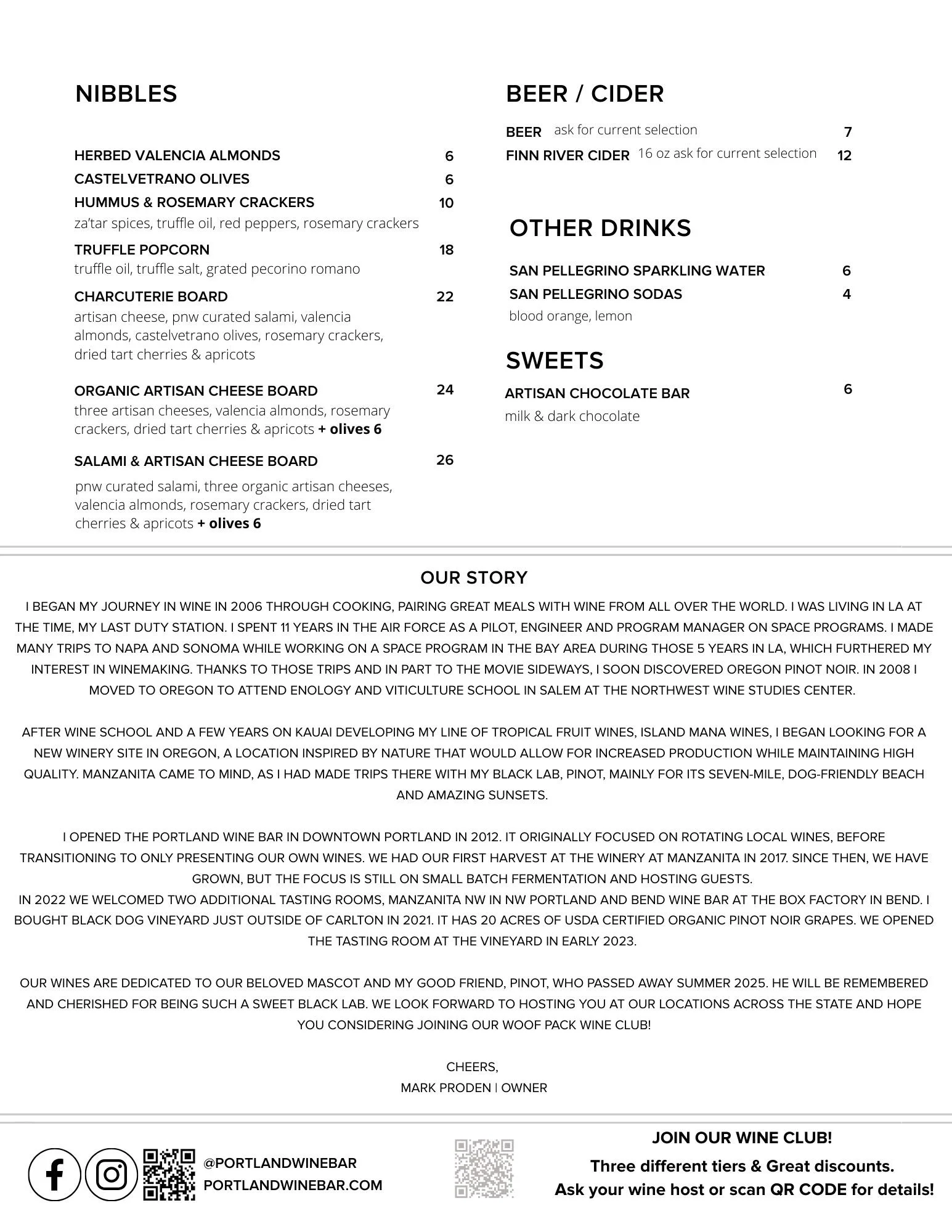 NIBBLES

HERBED VALENCIA ALMONDS 6

CASTELVETRANO OLIVES 6

HUMMUS & ROSEMARY CRACKERS 10
za'tar spices, truffle oil, red peppers, rosemary crackers

TRUFFLE POPCORN 18
truffle oil, truffle salt, grated pecorino romano

CHARCUTERIE BOARD 22
artisan cheese, pnw curated salami, valencia almonds, castelvetrano olives, rosemary crackers, dried tart cherries & apricots

ORGANIC ARTISAN CHEESE BOARD 24
three artisan cheeses, valencia almonds, rosemary crackers, dried tart cherries & apricots + olives 6

SALAMI & ARTISAN CHEESE BOARD 26
pnw curated salami, three organic artisan cheeses, valencia almonds, rosemary crackers, dried tart cherries & apricots + olives 6

BEER / CIDER

BEER ask for current selection 7

FINN RIVER CIDER 16 oz ask for current selection 12

OTHER DRINKS

SAN PELLEGRINO SPARKLING WATER 6

SAN PELLEGRINO SODAS 4
blood orange, lemon

SWEETS

ARTISAN CHOCOLATE BAR 6
milk & dark chocolate

OUR STORY

I BEGAN MY JOURNEY IN WINE IN 2006 THROUGH COOKING, PAIRING GREAT MEALS WITH WINE FROM ALL OVER THE WORLD. I WAS LIVING IN LA AT THE TIME, MY LAST DUTY STATION. I SPENT 11 YEARS IN THE AIR FORCE AS A PILOT, ENGINEER AND PROGRAM MANAGER ON SPACE PROGRAMS. I MADE MANY TRIPS TO NAPA AND SONOMA WHILE WORKING ON A SPACE PROGRAM IN THE BAY AREA DURING THOSE 5 YEARS IN LA, WHICH FURTHERED MY INTEREST IN WINEMAKING. THANKS TO THOSE TRIPS AND IN PART TO THE MOVIE SIDEWAYS, I SOON DISCOVERED OREGON PINOT NOIR. IN 2008 I MOVED TO OREGON TO ATTEND ENOLOGY AND VITICULTURE SCHOOL IN SALEM AT THE NORTHWEST WINE STUDIES CENTER.

AFTER WINE SCHOOL AND A FEW YEARS ON KAUAI DEVELOPING MY LINE OF TROPICAL FRUIT WINES, ISLAND MANA WINES, I BEGAN LOOKING FOR A NEW WINERY SITE IN OREGON, A LOCATION INSPIRED BY NATURE THAT WOULD ALLOW FOR INCREASED PRODUCTION WHILE MAINTAINING HIGH QUALITY. MANZANITA CAME TO MIND, AS I HAD MADE TRIPS THERE WITH MY BLACK LAB, PINOT, MAINLY FOR ITS SEVEN-MILE, DOG-FRIENDLY BEACH AND AMAZING SUNSETS.

I OPENED THE PORTLAND WINE BAR IN DOWNTOWN PORTLAND IN 2012. IT ORIGINALLY FOCUSED ON ROTATING LOCAL WINES, BEFORE TRANSITIONING TO ONLY PRESENTING OUR OWN WINES. WE HAD OUR FIRST HARVEST AT THE WINERY AT MANZANITA IN 2017. SINCE THEN, WE HAVE GROWN, BUT THE FOCUS IS STILL ON SMALL BATCH FERMENTATION AND HOSTING GUESTS.
IN 2022 WE WELCOMED TWO ADDITIONAL TASTING ROOMS, MANZANITA NW IN NW PORTLAND AND BEND WINE BAR AT THE BOX FACTORY IN BEND. I BOUGHT BLACK DOG VINEYARD JUST OUTSIDE OF CARLTON IN 2021. IT HAS 20 ACRES OF USDA CERTIFIED ORGANIC PINOT NOIR GRAPES. WE OPENED THE TASTING ROOM AT THE VINEYARD IN EARLY 2023.

OUR WINES ARE DEDICATED TO OUR BELOVED MASCOT AND MY GOOD FRIEND, PINOT, WHO PASSED AWAY SUMMER 2025. HE WILL BE REMEMBERED AND CHERISHED FOR BEING SUCH A SWEET BLACK LAB. WE LOOK FORWARD TO HOSTING YOU AT OUR LOCATIONS ACROSS THE STATE AND HOPE YOU CONSIDERING JOINING OUR WOOF PACK WINE CLUB!

CHEERS,
MARK PRODEN | OWNER

@PORTLANDWINEBAR
PORTLANDWINEBAR.COM

JOIN OUR WINE CLUB!
Three different tiers & Great discounts.
Ask your wine host or scan QR CODE for details!